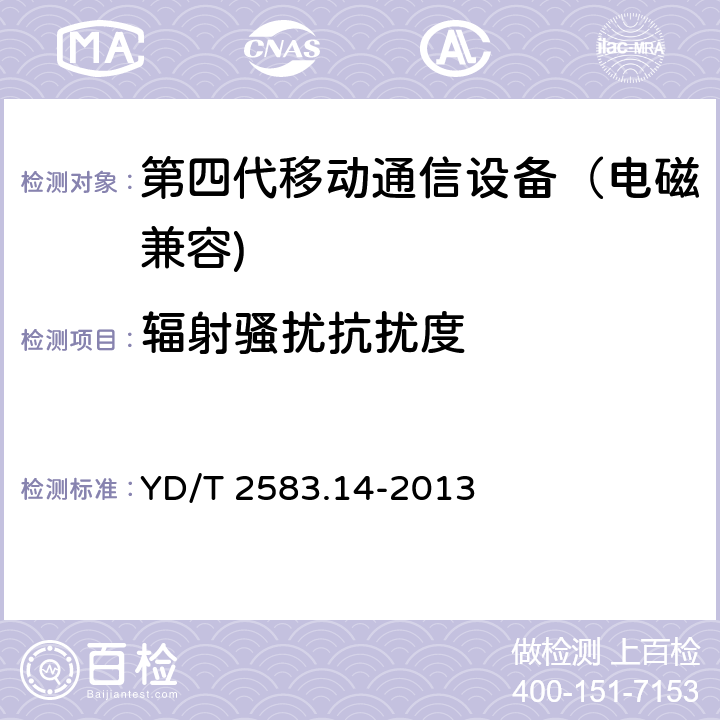 MA CNAS AC ilac-MRA

检测对象： 第四代移动通信设备（电磁兼容)

检测项目： 辐射骚扰抗扰度

检测标准： YD/T 2583.14-2013

百检
Baijiantest.com

做检测 上百检
400-151-7153